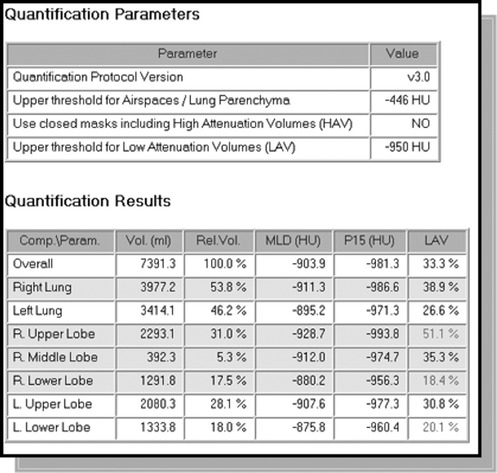 Quantification Parameters

| Parameter | Value |
|---|---|
| Quantification Protocol Version | v3.0 |
| Upper threshold for Airspaces / Lung Parenchyma | -446 HU |
| Use closed masks including High Attenuation Volumes (HAV) | NO |
| Upper threshold for Low Attenuation Volumes (LAV) | -950 HU |

Quantification Results

| Comp.\Param. | Vol. (ml) | Rel.Vol. | MLD (HU) | P15 (HU) | LAV |
|---|---|---|---|---|---|
| Overall | 7391.3 | 100.0 % | -903.9 | -981.3 | 33.3 % |
| Right Lung | 3977.2 | 53.8 % | -911.3 | -986.6 | 38.9 % |
| Left Lung | 3414.1 | 46.2 % | -895.2 | -971.3 | 26.6 % |
| R. Upper Lobe | 2293.1 | 31.0 % | -928.7 | -993.8 | 51.1 % |
| R. Middle Lobe | 392.3 | 5.3 % | -912.0 | -974.7 | 35.3 % |
| R. Lower Lobe | 1291.8 | 17.5 % | -880.2 | -956.3 | 18.4 % |
| L. Upper Lobe | 2080.3 | 28.1 % | -907.6 | -977.3 | 30.8 % |
| L. Lower Lobe | 1333.8 | 18.0 % | -875.8 | -960.4 | 20.1 % |